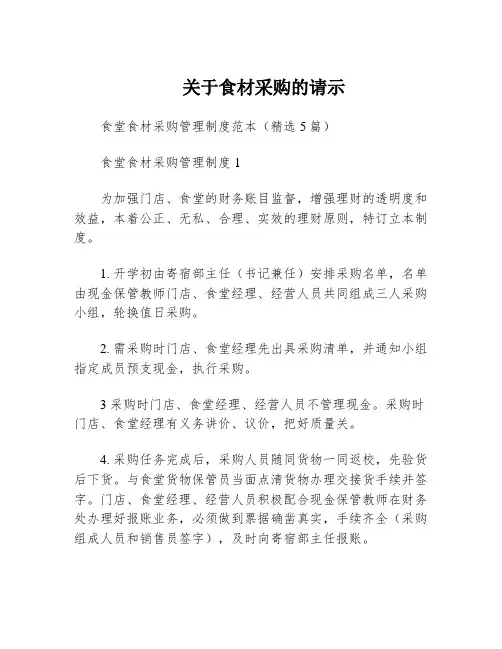 关于食材采购的请示

食堂食材采购管理制度范本（精选 5 篇）

食堂食材采购管理制度 1

为加强门店、食堂的财务账目监督，增强理财的透明度和效益，本着公正、无私、合理、实效的理财原则，特订立本制度。

1. 开学初由寄宿部主任（书记兼任）安排采购名单，名单由现金保管教师门店、食堂经理、经营人员共同组成三人采购小组，轮换值日采购。

2. 需采购时门店、食堂经理先出具采购清单，并通知小组指定成员预支现金，执行采购。

3 采购时门店、食堂经理、经营人员不管理现金。采购时门店、食堂经理有义务讲价、议价，把好质量关。

4. 采购任务完成后，采购人员随同货物一同返校，先验货后下货。与食堂货物保管员当面点清货物办理交接货手续并签字。门店、食堂经理、经营人员积极配合现金保管教师在财务处办理好报账业务，必须做到票据确凿真实，手续齐全（采购组成人员和销售员签字），及时向寄宿部主任报账。